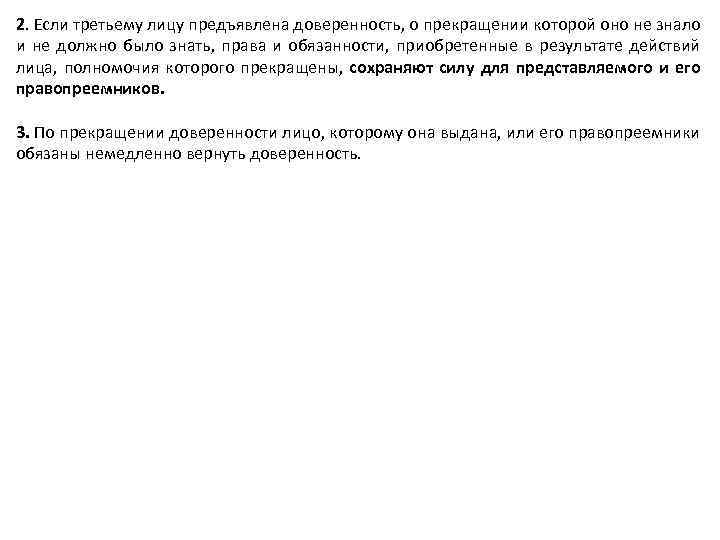 2. Если третьему лицу предъявлена доверенность, о прекращении которой оно не знало и не должно было знать, права и обязанности, приобретенные в результате действий лица, полномочия которого прекращены, сохраняют силу для представляемого и его правопреемников.

3. По прекращении доверенности лицо, которому она выдана, или его правопреемники обязаны немедленно вернуть доверенность.